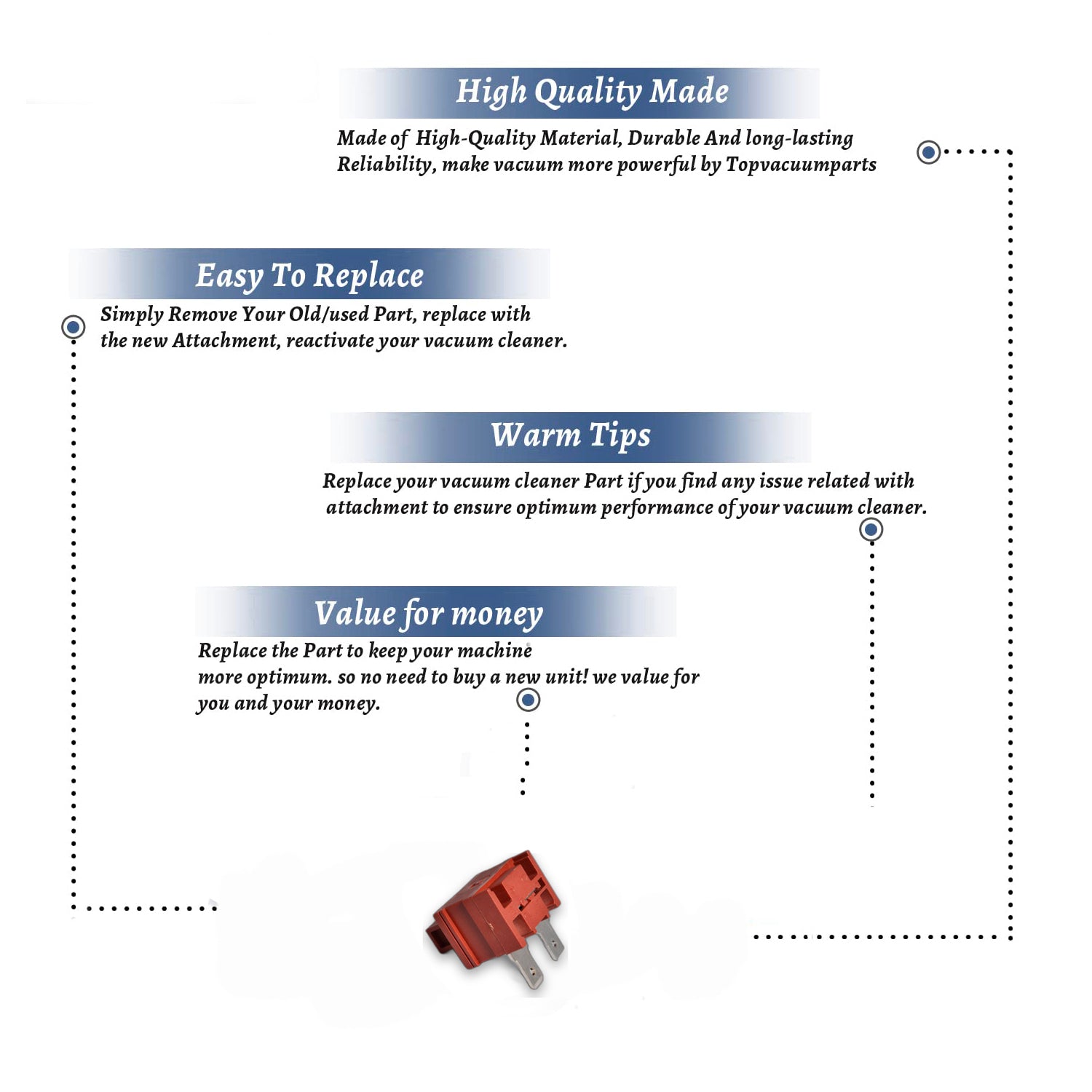 High Quality Made

Made of High-Quality Material, Durable And long-lasting Reliability, make vacuum more powerful by Topvacuumparts

Easy To Replace

Simply Remove Your Old/used Part, replace with the new Attachment, reactivate your vacuum cleaner.

Warm Tips

Replace your vacuum cleaner Part if you find any issue related with attachment to ensure optimum performance of your vacuum cleaner.

Value for money

Replace the Part to keep your machine more optimum. so no need to buy a new unit! we value for you and your money.